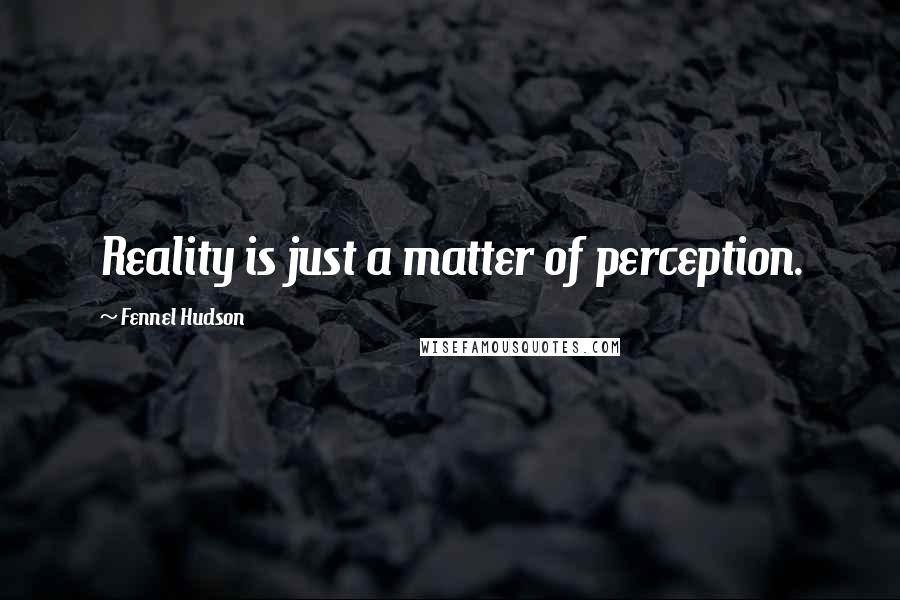 Reality is just a matter of perception.

~ Fennel Hudson

WISEFAMOUSQUOTES.COM